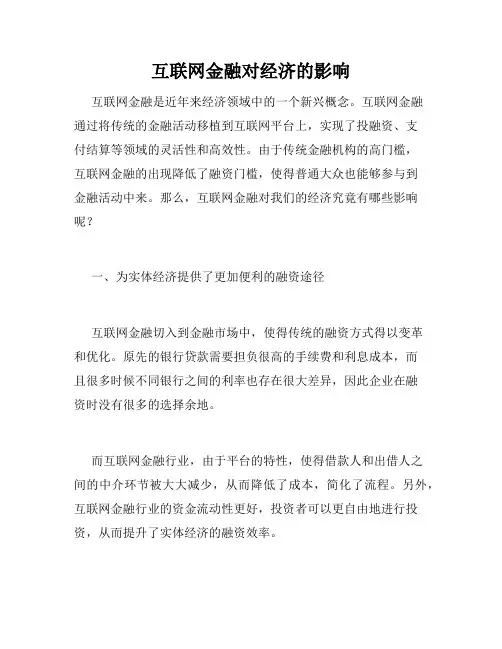 互联网金融对经济的影响

互联网金融是近年来经济领域中的一个新兴概念。互联网金融通过将传统的金融活动移植到互联网平台上，实现了投融资、支付结算等领域的灵活性和高效性。由于传统金融机构的高门槛，互联网金融的出现降低了融资门槛，使得普通大众也能够参与到金融活动中来。那么，互联网金融对我们的经济究竟有哪些影响呢？

一、为实体经济提供了更加便利的融资途径

互联网金融切入到金融市场中，使得传统的融资方式得以变革和优化。原先的银行贷款需要担负很高的手续费和利息成本，而且很多时候不同银行之间的利率也存在很大差异，因此企业在融资时没有很多的选择余地。

而互联网金融行业，由于平台的特性，使得借款人和出借人之间的中介环节被大大减少，从而降低了成本，简化了流程。另外，互联网金融行业的资金流动性更好，投资者可以更自由地进行投资，从而提升了实体经济的融资效率。